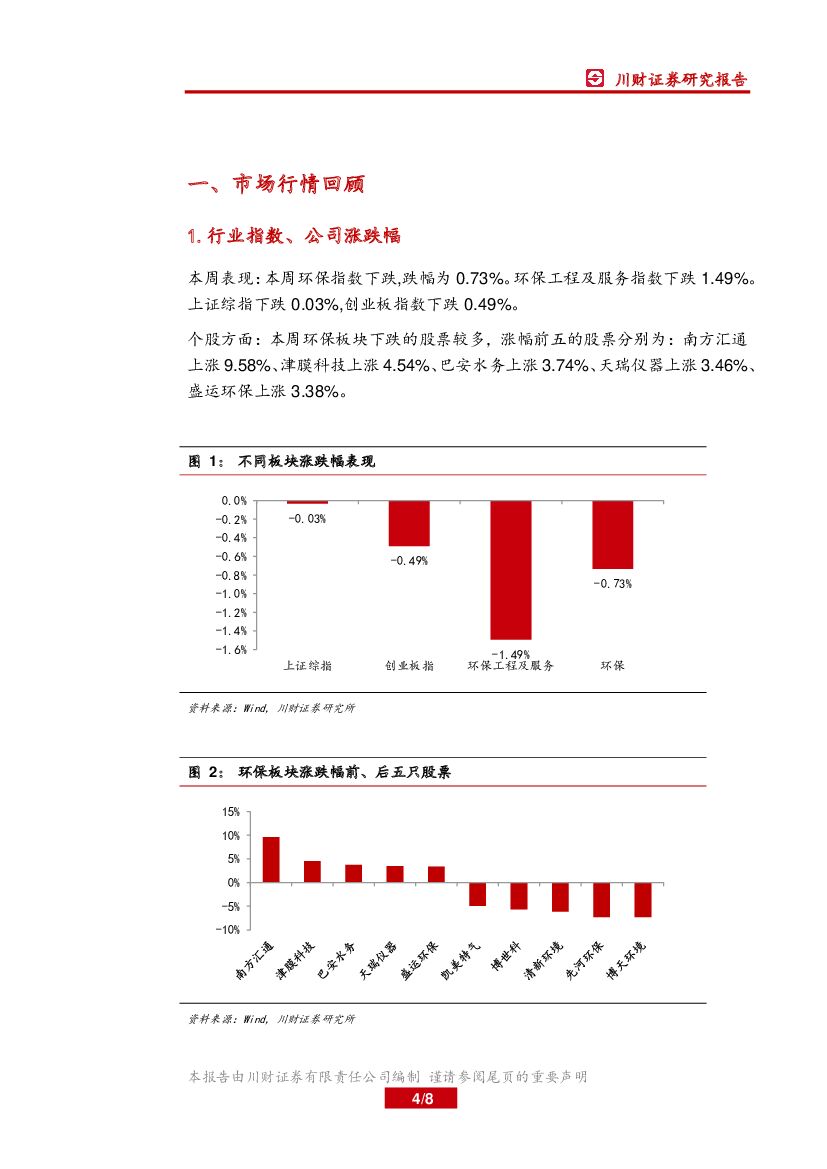 川财证券研究报告

一、市场行情回顾

1. 行业指数、公司涨跌幅

本周表现：本周环保指数下跌,跌幅为 0.73%。环保工程及服务指数下跌 1.49%。上证综指下跌 0.03%,创业板指数下跌 0.49%。

个股方面：本周环保板块下跌的股票较多，涨幅前五的股票分别为：南方汇通上涨 9.58%、津膜科技上涨 4.54%、巴安水务上涨 3.74%、天瑞仪器上涨 3.46%、盛运环保上涨 3.38%。

图 1： 不同板块涨跌幅表现

0.0%
-0.2%
-0.4%
-0.6%
-0.8%
-1.0%
-1.2%
-1.4%
-1.6%

-0.03%
-0.49%
-1.49%
-0.73%

上证综指
创业板指
环保工程及服务
环保

资料来源：Wind, 川财证券研究所

图 2： 环保板块涨跌幅前、后五只股票

15%
10%
5%
0%
-5%
-10%

南方汇通
津膜科技
巴安水务
天瑞仪器
盛运环保
凯美特气
博世科
清新环境
先河环保
博天环境

资料来源：Wind, 川财证券研究所

本报告由川财证券有限责任公司编制 谨请参阅尾页的重要声明
4/8